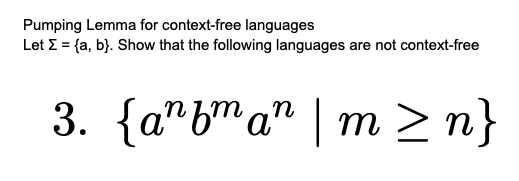 Pumping Lemma for context-free languages
Let Σ = {a, b}. Show that the following languages are not context-free

3. $\{a^n b^m a^n \mid m \geq n\}$